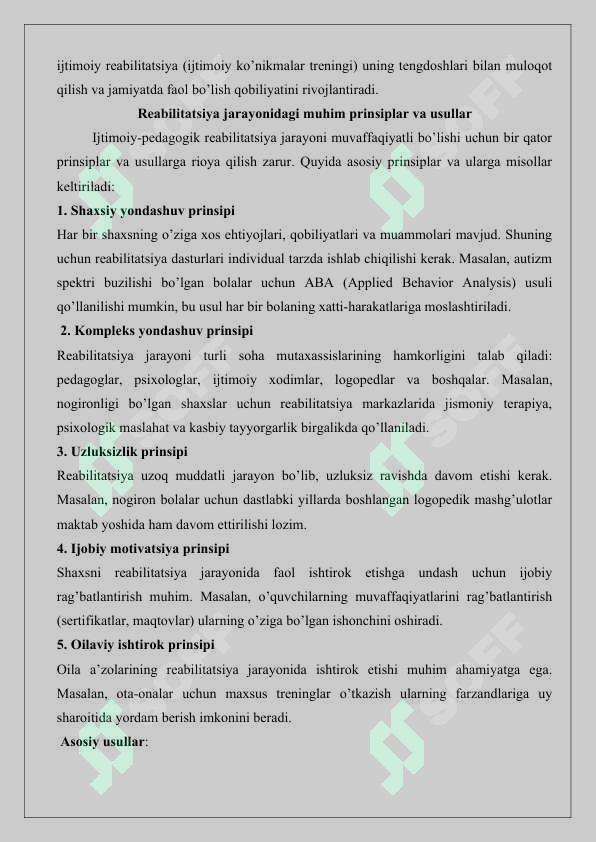 ijtimoiy reabilitatsiya (ijtimoiy ko'nikmalar treningi) uning tengdoshlari bilan muloqot qilish va jamiyatda faol bo'lish qobiliyatini rivojlantiradi.

Reabilitatsiya jarayonidagi muhim prinsiplar va usullar

Ijtimoiy-pedagogik reabilitatsiya jarayoni muvaffaqiyatli bo'lishi uchun bir qator prinsiplar va usullarga rioya qilish zarur. Quyida asosiy prinsiplar va ularga misollar keltiriladi:

1. Shaxsiy yondashuv prinsipi

Har bir shaxsning o'ziga xos ehtiyojlari, qobiliyatlari va muammolari mavjud. Shuning uchun reabilitatsiya dasturlari individual tarzda ishlab chiqilishi kerak. Masalan, autizm spektri buzilishi bo'lgan bolalar uchun ABA (Applied Behavior Analysis) usuli qo'llanilishi mumkin, bu usul har bir bolaning xatti-harakatlariga moslashtiriladi.

2. Kompleks yondashuv prinsipi

Reabilitatsiya jarayoni turli soha mutaxassislarining hamkorligini talab qiladi: pedagoglar, psixologlar, ijtimoiy xodimlar, logopedlar va boshqalar. Masalan, nogironligi bo'lgan shaxslar uchun reabilitatsiya markazlarida jismoniy terapiya, psixologik maslahat va kasbiy tayyorgarlik birgalikda qo'llaniladi.

3. Uzluksizlik prinsipi

Reabilitatsiya uzoq muddatli jarayon bo'lib, uzluksiz ravishda davom etishi kerak. Masalan, nogiron bolalar uchun dastlabki yillarda boshlangan logopedik mashg'ulotlar maktab yoshida ham davom ettirilishi lozim.

4. Ijobiy motivatsiya prinsipi

Shaxsni reabilitatsiya jarayonida faol ishtirok etishga undash uchun ijobiy rag'batlantirish muhim. Masalan, o'quvchilarning muvaffaqiyatlarini rag'batlantirish (sertifikatlar, maqtovlar) ularning o'ziga bo'lgan ishonchini oshiradi.

5. Oilaviy ishtirok prinsipi

Oila a'zolarining reabilitatsiya jarayonida ishtirok etishi muhim ahamiyatga ega. Masalan, ota-onalar uchun maxsus treninglar o'tkazish ularning farzandlariga uy sharoitida yordam berish imkonini beradi.

Asosiy usullar: